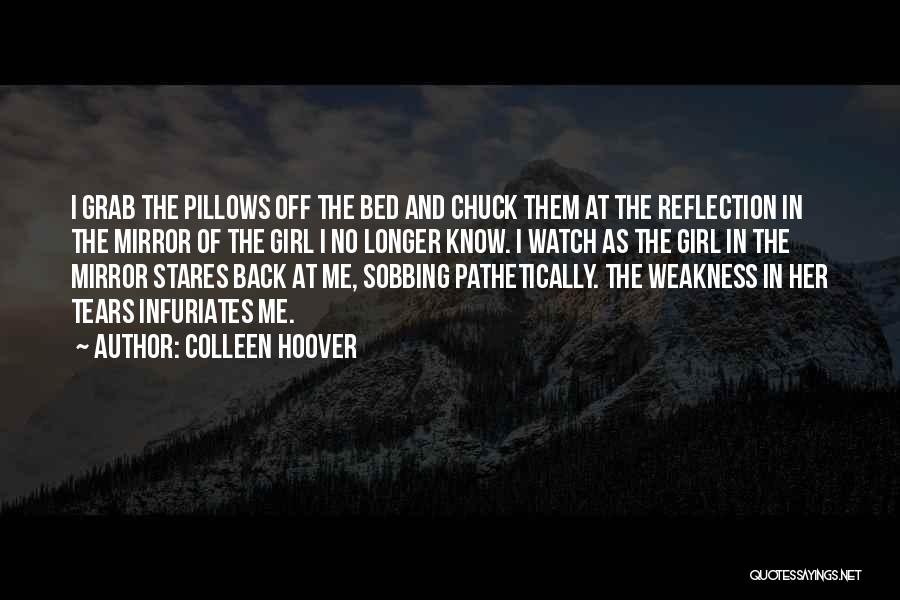 I GRAB THE PILLOWS OFF THE BED AND CHUCK THEM AT THE REFLECTION IN THE MIRROR OF THE GIRL I NO LONGER KNOW. I WATCH AS THE GIRL IN THE MIRROR STARES BACK AT ME, SOBBING PATHETICALLY. THE WEAKNESS IN HER TEARS INFURIATES ME.

~ AUTHOR: COLLEEN HOOVER

QUOTESSAYINGS.NET